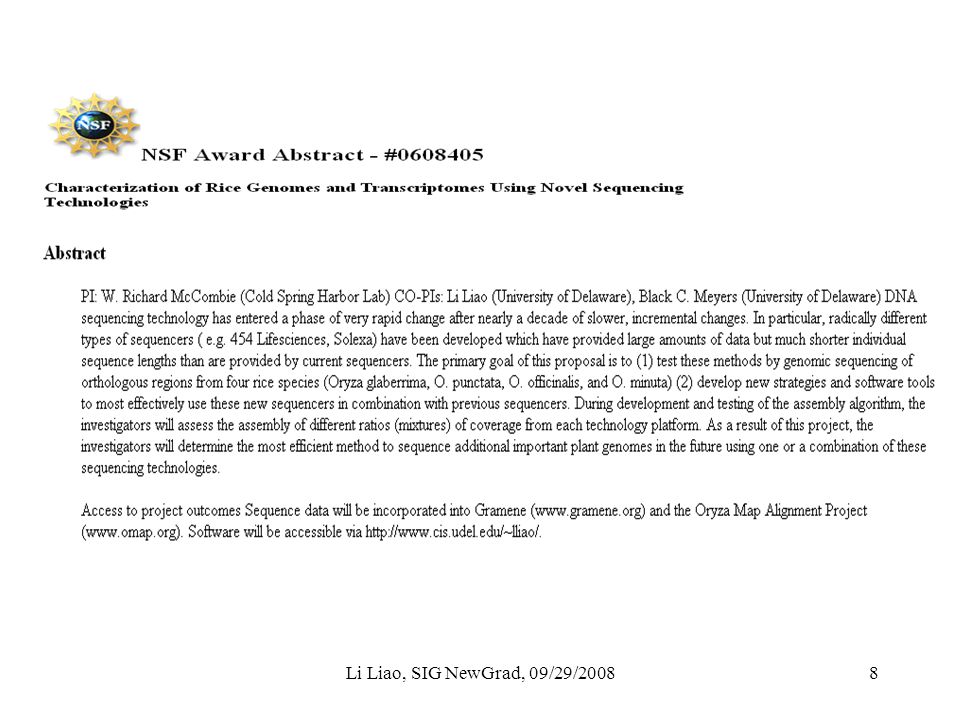 NSF

NSF Award Abstract - #0608405

Characterization of Rice Genomes and Transcriptomes Using Novel Sequencing Technologies

Abstract

PI: W. Richard McCombie (Cold Spring Harbor Lab) CO-PIs: Li Liao (University of Delaware), Black C. Meyers (University of Delaware) DNA sequencing technology has entered a phase of very rapid change after nearly a decade of slower, incremental changes. In particular, radically different types of sequencers ( e.g. 454 Lifesciences, Solexa) have been developed which have provided large amounts of data but much shorter individual sequence lengths than are provided by current sequencers. The primary goal of this proposal is to (1) test these methods by genomic sequencing of orthologous regions from four rice species (Oryza glaberrima, O. punctata, O. officinalis, and O. minuta) (2) develop new strategies and software tools to most effectively use these new sequencers in combination with previous sequencers. During development and testing of the assembly algorithm, the investigators will assess the assembly of different ratios (mixtures) of coverage from each technology platform. As a result of this project, the investigators will determine the most efficient method to sequence additional important plant genomes in the future using one or a combination of these sequencing technologies.

Access to project outcomes Sequence data will be incorporated into Gramene (www.gramene.org) and the Oryza Map Alignment Project (www.omap.org). Software will be accessible via http://www.cis.udel.edu/~lliao/.

Li Liao, SIG NewGrad, 09/29/2008

8